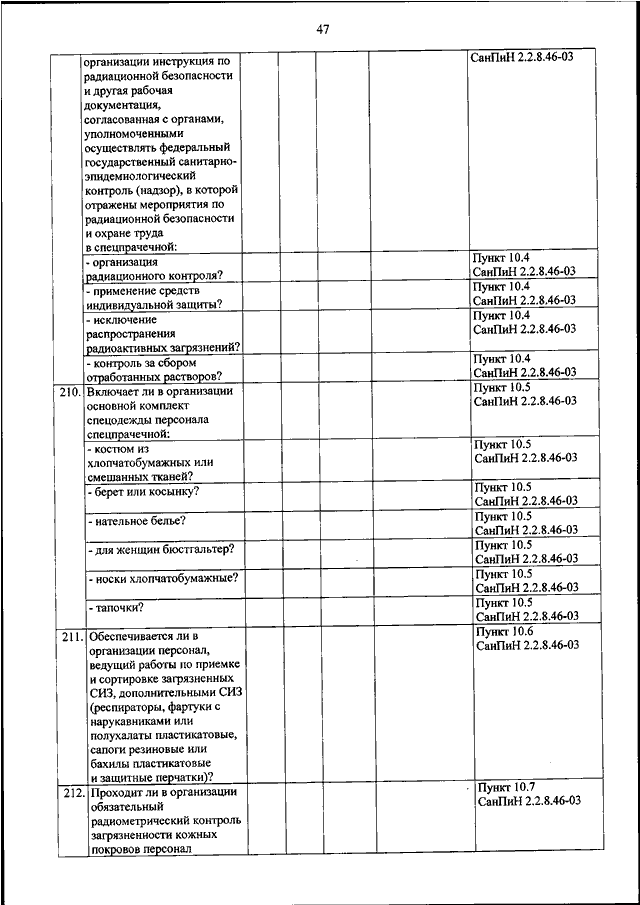 47

| | | | | | | |
|---|---|---|---|---|---|---|
| | организации инструкция по радиационной безопасности и другая рабочая документация, согласованная с органами, уполномоченными осуществлять федеральный государственный санитарно-эпидемиологический контроль (надзор), в которой отражены мероприятия по радиационной безопасности и охране труда в спецпрачечной: | | | | | СанПиН 2.2.8.46-03 |
| | - организация радиационного контроля? | | | | | Пункт 10.4 СанПиН 2.2.8.46-03 |
| | - применение средств индивидуальной защиты? | | | | | Пункт 10.4 СанПиН 2.2.8.46-03 |
| | - исключение распространения радиоактивных загрязнений? | | | | | Пункт 10.4 СанПиН 2.2.8.46-03 |
| | - контроль за сбором отработанных растворов? | | | | | Пункт 10.4 СанПиН 2.2.8.46-03 |
| 210. | Включает ли в организации основной комплект спецодежды персонала спецпрачечной: | | | | | Пункт 10.5 СанПиН 2.2.8.46-03 |
| | - костюм из хлопчатобумажных или смешанных тканей? | | | | | Пункт 10.5 СанПиН 2.2.8.46-03 |
| | - берет или косынку? | | | | | Пункт 10.5 СанПиН 2.2.8.46-03 |
| | - нательное белье? | | | | | Пункт 10.5 СанПиН 2.2.8.46-03 |
| | - для женщин бюстгальтер? | | | | | Пункт 10.5 СанПиН 2.2.8.46-03 |
| | - носки хлопчатобумажные? | | | | | Пункт 10.5 СанПиН 2.2.8.46-03 |
| | - тапочки? | | | | | Пункт 10.5 СанПиН 2.2.8.46-03 |
| 211. | Обеспечивается ли в организации персонал, ведущий работы по приемке и сортировке загрязненных СИЗ, дополнительными СИЗ (респираторы, фартуки с нарукавниками или полухалаты пластикатовые, сапоги резиновые или бахилы пластикатовые и защитные перчатки)? | | | | | Пункт 10.6 СанПиН 2.2.8.46-03 |
| 212. | Проходит ли в организации обязательный радиометрический контроль загрязненности кожных покровов персонал | | | | | Пункт 10.7 СанПиН 2.2.8.46-03 |